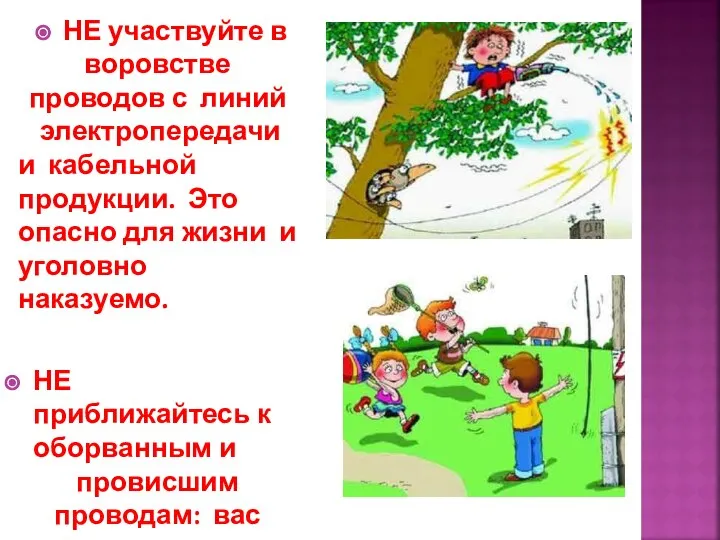 НЕ участвуйте в воровстве проводов с линий электропередачи и кабельной продукции. Это опасно для жизни и уголовно наказуемо.

НЕ приближайтесь к оборванным и провисшим проводам: вас